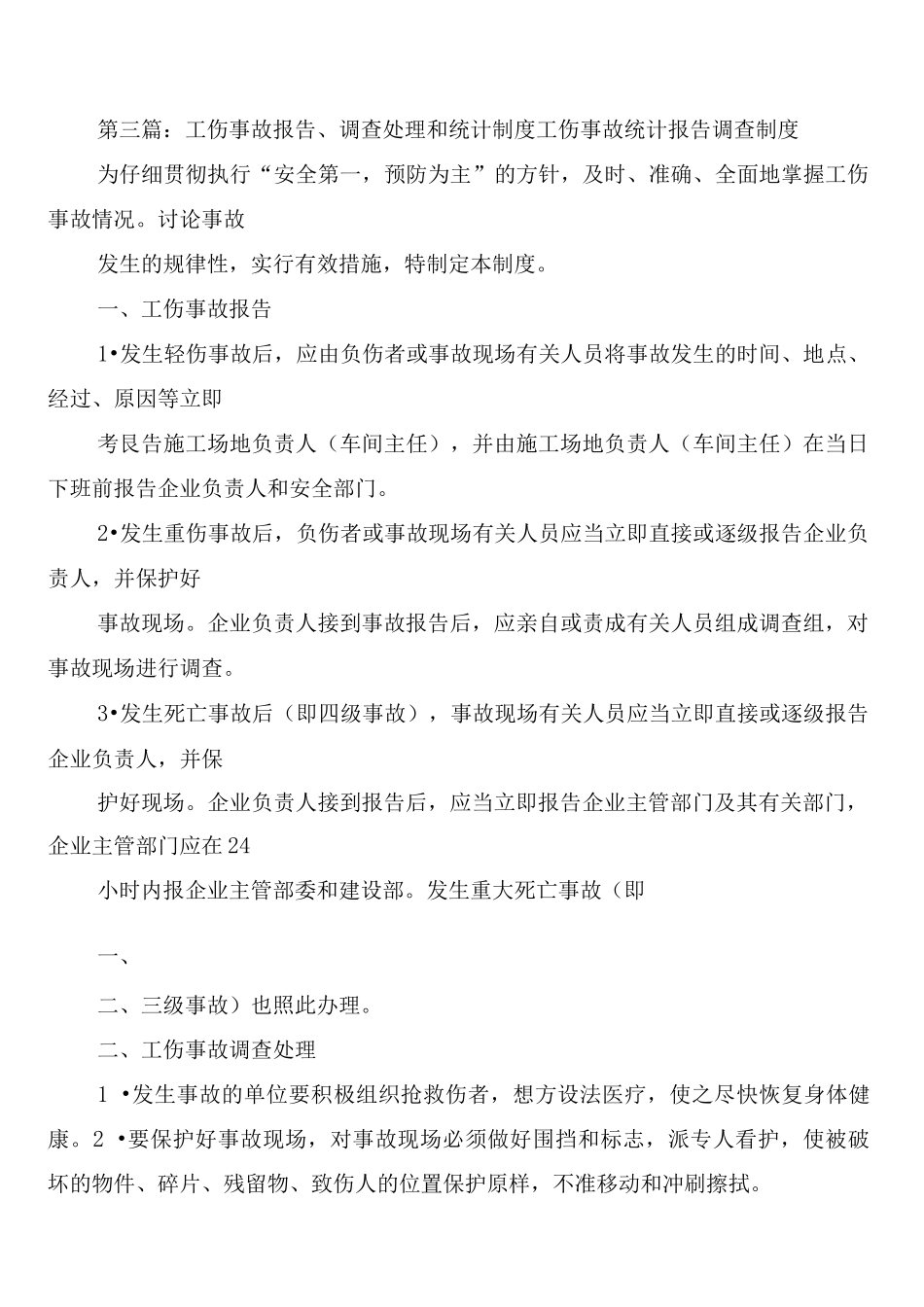 第三篇：工伤事故报告、调查处理和统计制度工伤事故统计报告调查制度

为仔细贯彻执行“安全第一，预防为主”的方针，及时、准确、全面地掌握工伤事故情况。讨论事故

发生的规律性，实行有效措施，特制定本制度。

一、工伤事故报告

1•发生轻伤事故后，应由负伤者或事故现场有关人员将事故发生的时间、地点、经过、原因等立即

考艮告施工场地负责人（车间主任），并由施工场地负责人（车间主任）在当日下班前报告企业负责人和安全部门。

2•发生重伤事故后，负伤者或事故现场有关人员应当立即直接或逐级报告企业负责人，并保护好

事故现场。企业负责人接到事故报告后，应亲自或责成有关人员组成调查组，对事故现场进行调查。

3•发生死亡事故后（即四级事故），事故现场有关人员应当立即直接或逐级报告企业负责人，并保

护好现场。企业负责人接到报告后，应当立即报告企业主管部门及其有关部门，企业主管部门应在24

小时内报企业主管部委和建设部。发生重大死亡事故（即

一、

二、三级事故）也照此办理。

二、工伤事故调查处理

1 •发生事故的单位要积极组织抢救伤者，想方设法医疗，使之尽快恢复身体健康。2 •要保护好事故现场，对事故现场必须做好围挡和标志，派专人看护，使被破坏的物件、碎片、残留物、致伤人的位置保护原样，不准移动和冲刷擦拭。